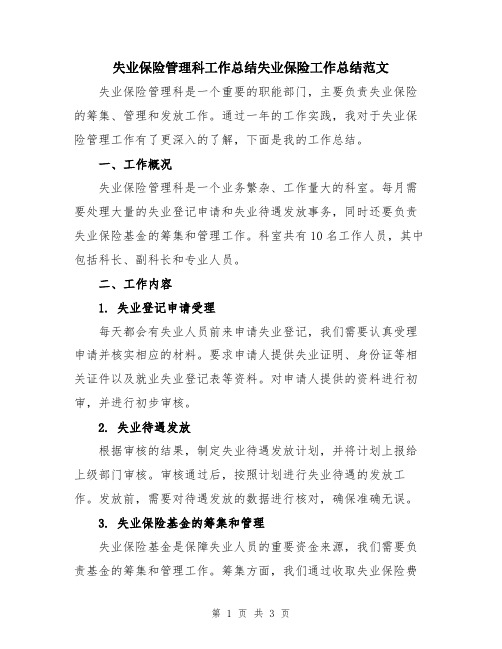 失业保险管理科工作总结失业保险工作总结范文

失业保险管理科是一个重要的职能部门，主要负责失业保险的筹集、管理和发放工作。通过一年的工作实践，我对于失业保险管理工作有了更深入的了解，下面是我的工作总结。

一、工作概况

失业保险管理科是一个业务繁杂、工作量大的科室。每月需要处理大量的失业登记申请和失业待遇发放事务，同时还要负责失业保险基金的筹集和管理工作。科室共有10名工作人员，其中包括科长、副科长和专业人员。

二、工作内容

1. 失业登记申请受理

每天都会有失业人员前来申请失业登记，我们需要认真受理申请并核实相应的材料。要求申请人提供失业证明、身份证等相关证件以及就业失业登记表等资料。对申请人提供的资料进行初审，并进行初步审核。

2. 失业待遇发放

根据审核的结果，制定失业待遇发放计划，并将计划上报给上级部门审核。审核通过后，按照计划进行失业待遇的发放工作。发放前，需要对待遇发放的数据进行核对，确保准确无误。

3. 失业保险基金的筹集和管理

失业保险基金是保障失业人员的重要资金来源，我们需要负责基金的筹集和管理工作。筹集方面，我们通过收取失业保险费

第 1 页 共 3 页